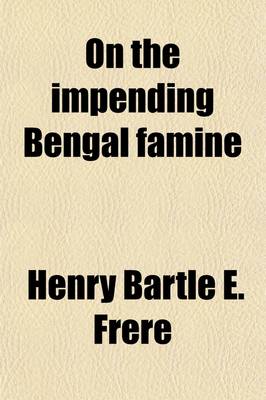 On the impending Bengal famine

Henry Bartle E. Frere